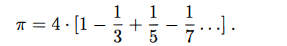 $\pi = 4 \cdot [1 - \frac{1}{3} + \frac{1}{5} - \frac{1}{7} \ldots]$ .